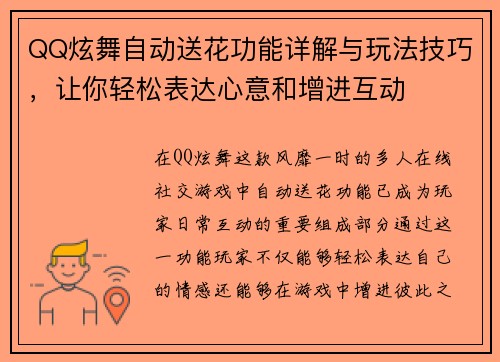 QQ炫舞自动送花功能详解与玩法技巧，让你轻松表达心意和增进互动

在QQ炫舞这款风靡一时的多人在线社交游戏中自动送花功能已成为玩家日常互动的重要组成部分通过这一功能玩家不仅能够轻松表达自己的情感还能够在游戏中增进彼此之